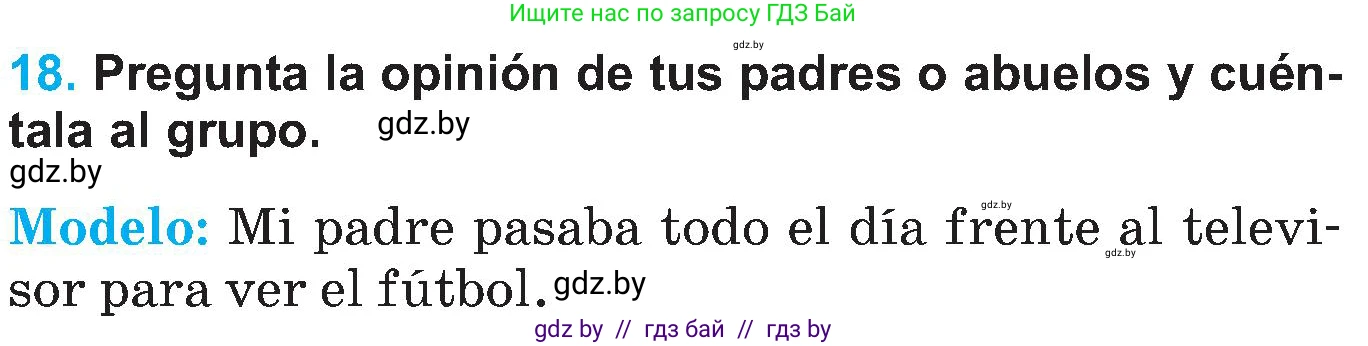 Ищите нас по запросу ГДЗ Бай

gdz.by

18. Pregunta la opinión de tus padres o abuelos y cuéntala al grupo. gdz.by

gdz.by

gdz.by

Modelo: Mi padre pasaba todo el día frente al televisor para ver el fútbol. gdz.by

gdz.by

gdz by // гдз бай // гдз by